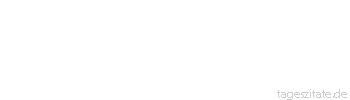 tageszitate.de